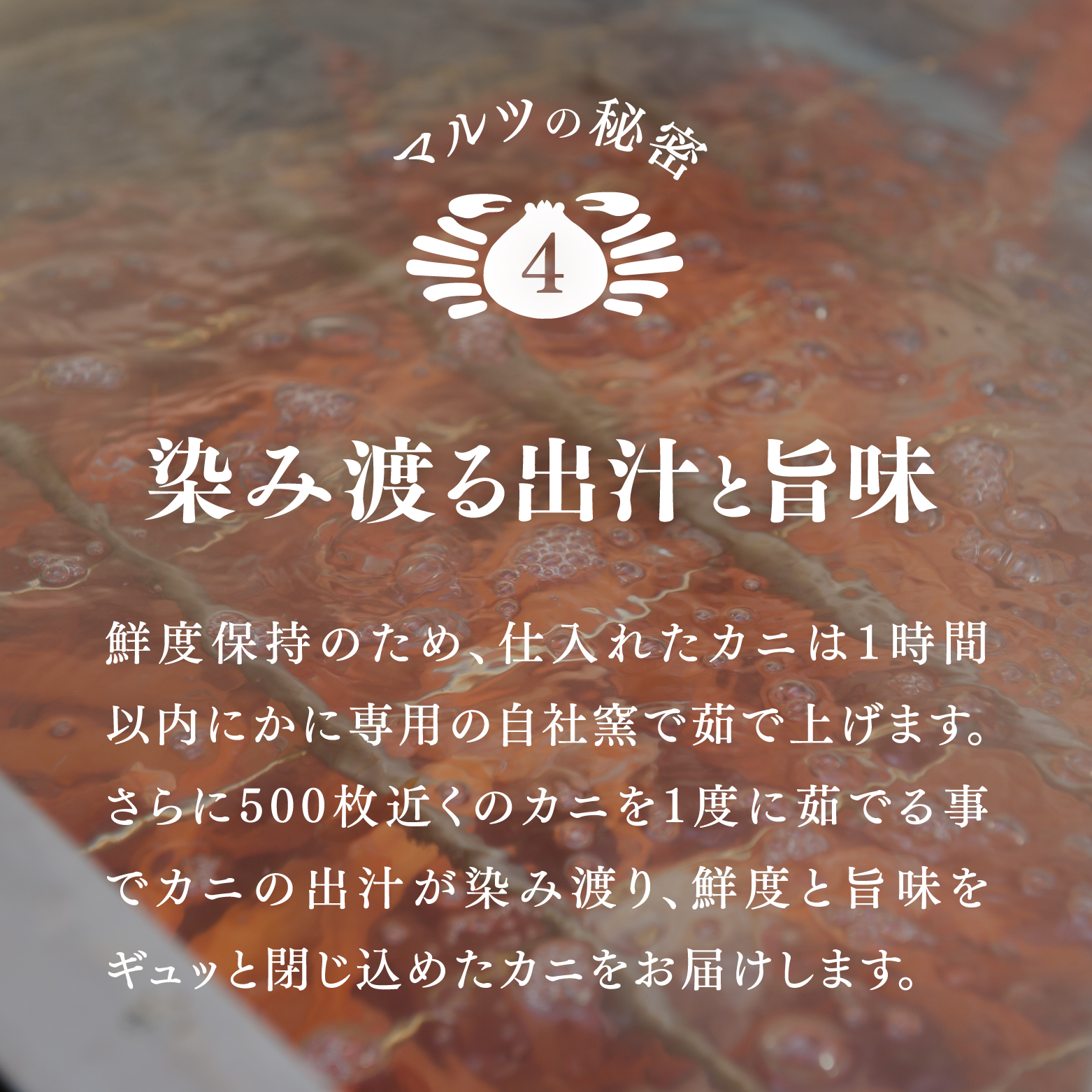 マルツの秘密

4

染み渡る出汁と旨味

鮮度保持のため、仕入れたカニは1時間以内にかに専用の自社窯で茹で上げます。さらに500枚近くのカニを1度に茹でる事でカニの出汁が染み渡り、鮮度と旨味をギュッと閉じ込めたカニをお届けします。